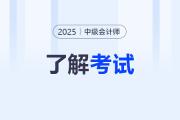 2025 | 中级会计师

了解考试